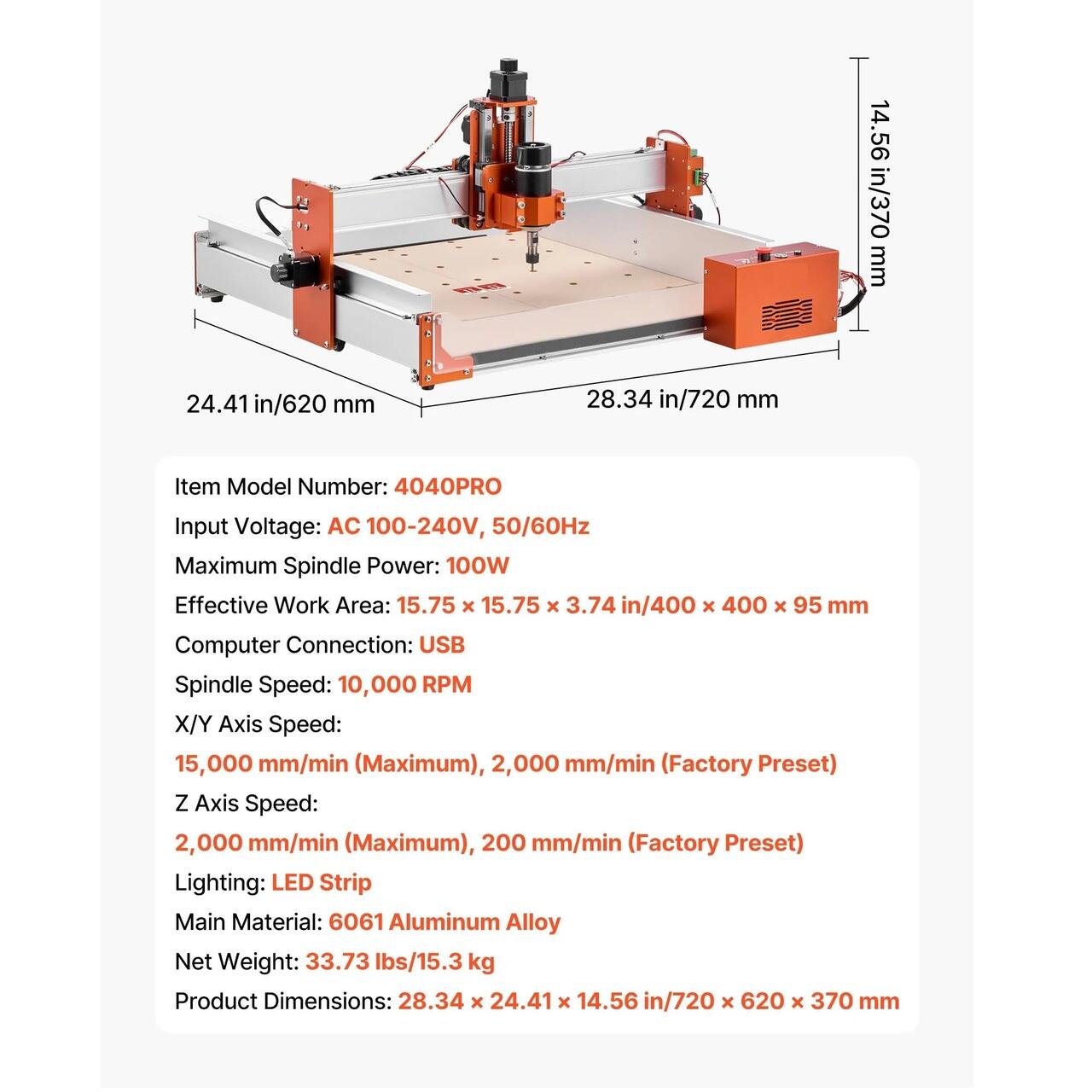 14.56 in/370 mm

24.41 in/620 mm

28.34 in/720 mm

Item Model Number: 4040PRO
Input Voltage: AC 100-240V, 50/60Hz
Maximum Spindle Power: 100W
Effective Work Area: 15.75 × 15.75 × 3.74 in/400 × 400 × 95 mm
Computer Connection: USB
Spindle Speed: 10,000 RPM
X/Y Axis Speed:
15,000 mm/min (Maximum), 2,000 mm/min (Factory Preset)
Z Axis Speed:
2,000 mm/min (Maximum), 200 mm/min (Factory Preset)
Lighting: LED Strip
Main Material: 6061 Aluminum Alloy
Net Weight: 33.73 lbs/15.3 kg
Product Dimensions: 28.34 × 24.41 × 14.56 in/720 × 620 × 370 mm